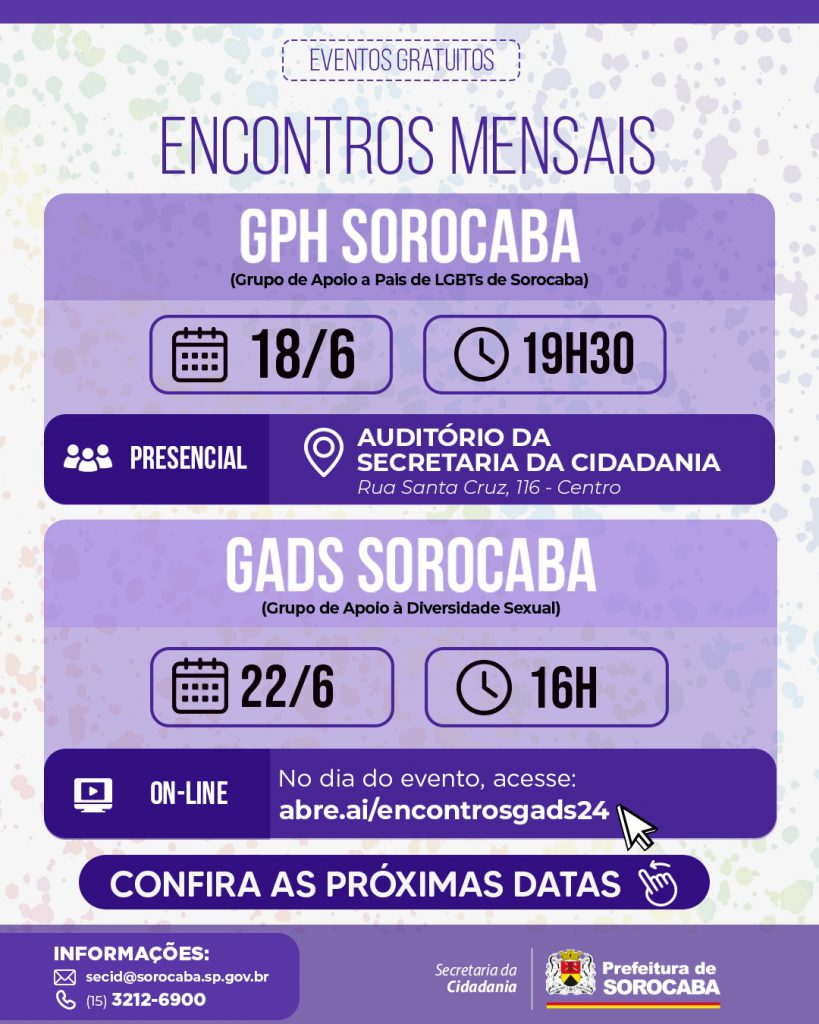 EVENTOS GRATUITOS

ENCONTROS MENSAIS

GPH SOROCABA

(Grupo de Apoio a Pais de LGBTs de Sorocaba)

18/6

19H30

PRESENCIAL

AUDITÓRIO DA
SECRETARIA DA CIDADANIA
Rua Santa Cruz, 116 - Centro

GADS SOROCABA

(Grupo de Apoio à Diversidade Sexual)

22/6

16H

ON-LINE

No dia do evento, acesse:
abre.ai/encontrosgads24

CONFIRA AS PRÓXIMAS DATAS

INFORMAÇÕES:
secid@sorocaba.sp.gov.br
(15) 3212-6900

Secretaria da Cidadania

Prefeitura de SOROCABA